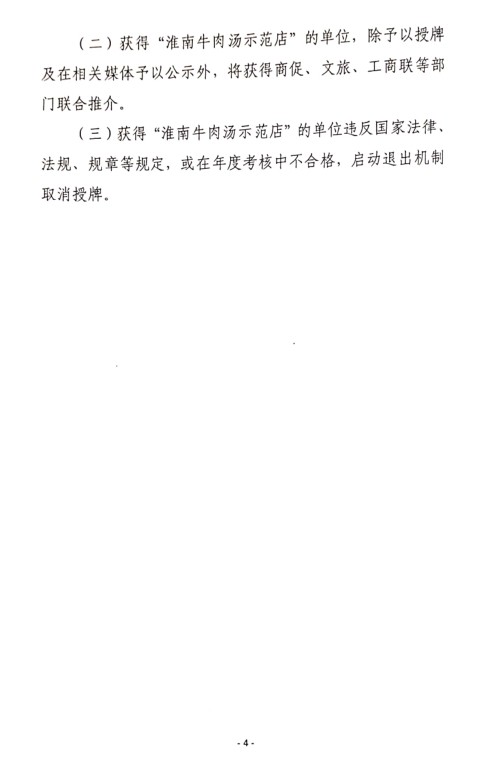 （二）获得“淮南牛肉汤示范店”的单位，除予以授牌及在相关媒体予以公示外，将获得商促、文旅、工商联等部门联合推介。

（三）获得“淮南牛肉汤示范店”的单位违反国家法律、法规、规章等规定，或在年度考核中不合格，启动退出机制取消授牌。

- 4 -